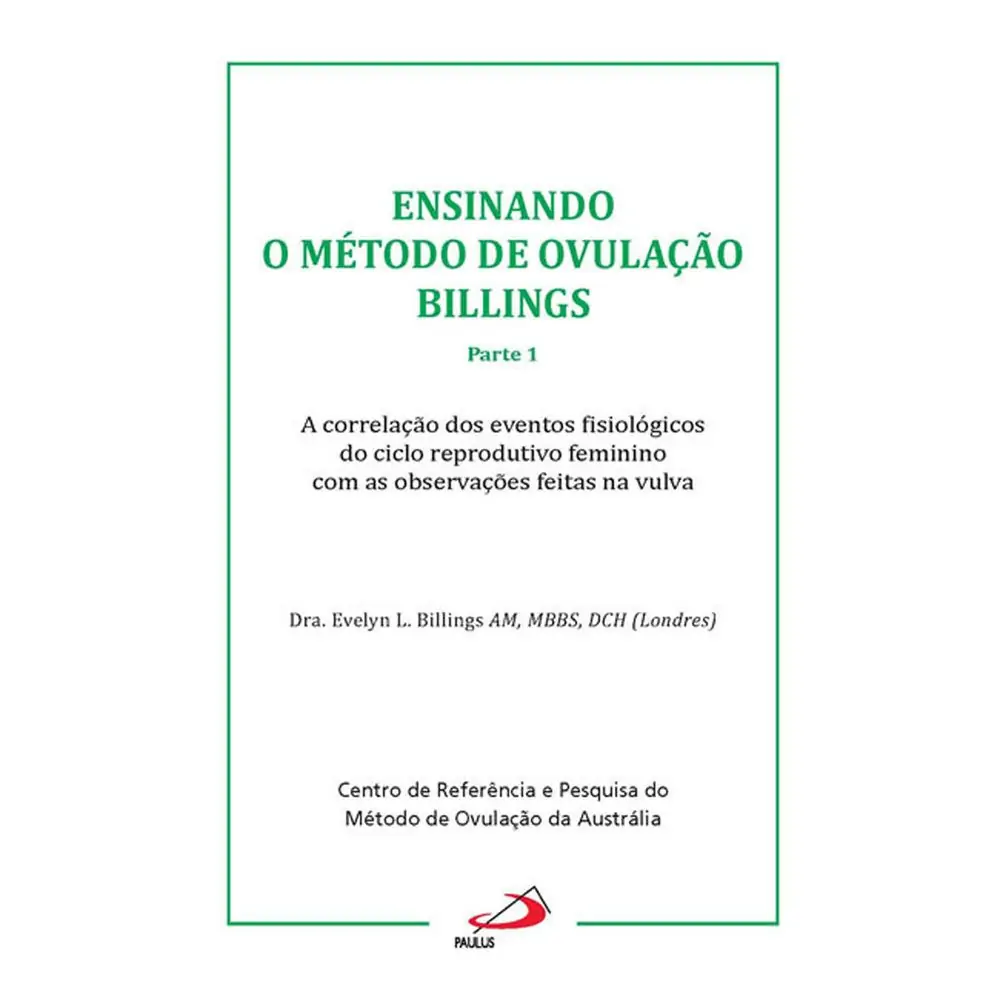 ENSINANDO
O MÉTODO DE OVULAÇÃO
BILLINGS

Parte 1

A correlação dos eventos fisiológicos do ciclo reprodutivo feminino com as observações feitas na vulva

Dra. Evelyn L. Billings AM, MBBS, DCH (Londres)

Centro de Referência e Pesquisa do
Método de Ovulação da Austrália

PAULUS